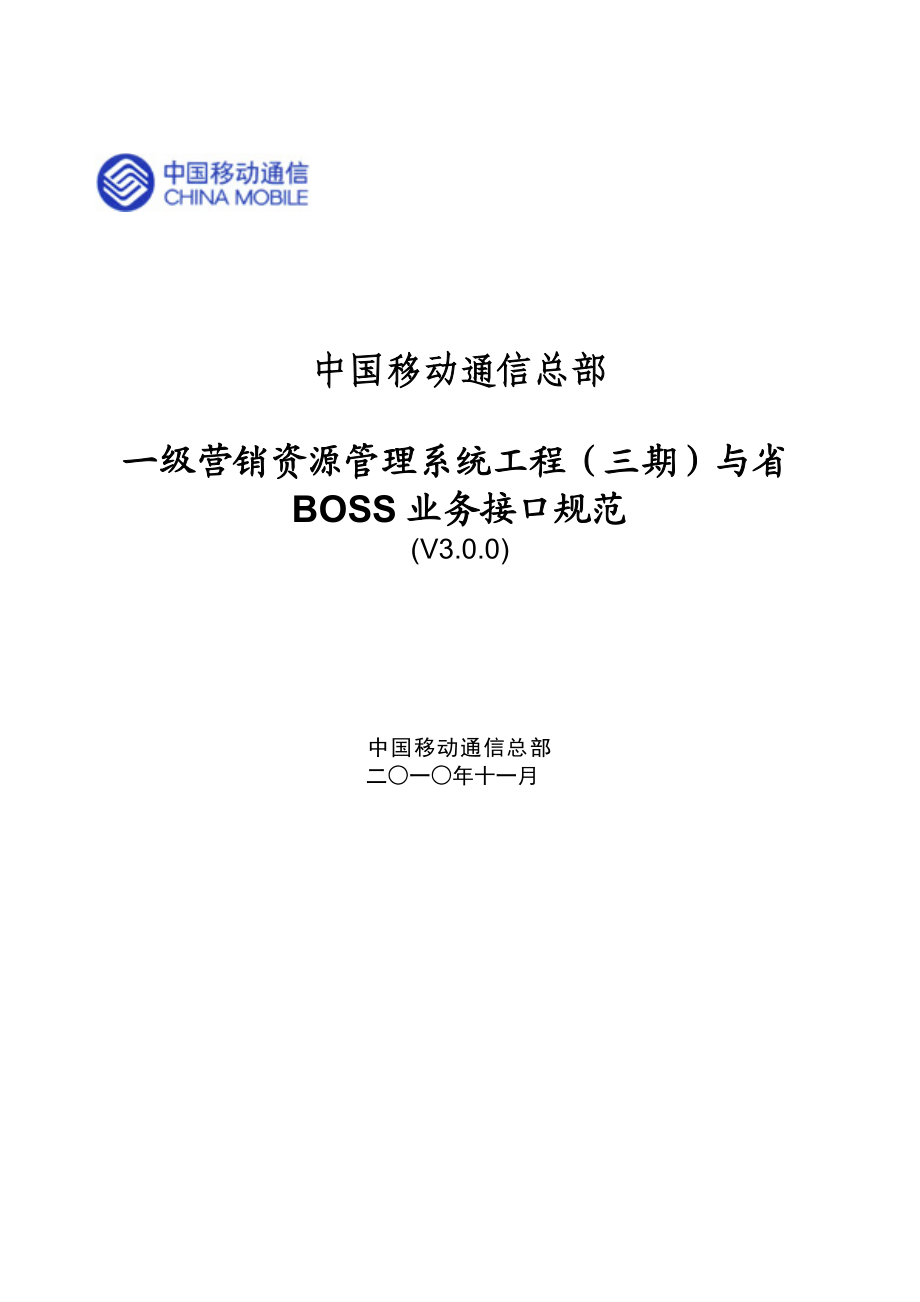 中国移动通信
CHINA MOBILE

中国移动通信总部

一级营销资源管理系统工程（三期）与省BOSS业务接口规范
(V3.0.0)

中国移动通信总部
二〇一〇年十一月